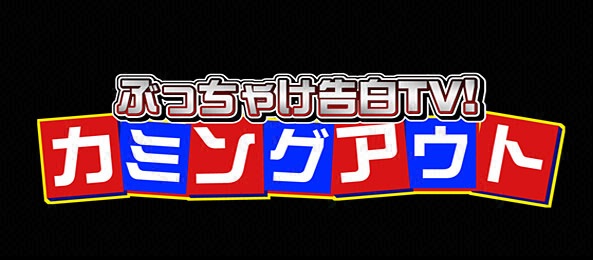 ぶっちゃけ告白TV!
カミングアウト